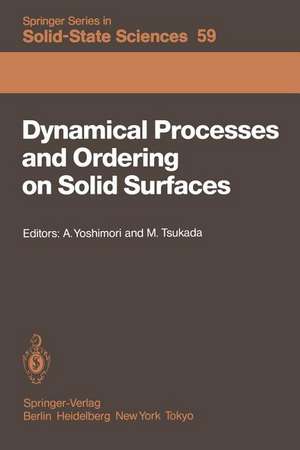 Springer Series in
Solid-State Sciences 59

Dynamical Processes and Ordering on Solid Surfaces

Editors: A. Yoshimori and M. Tsukada

Springer-Verlag
Berlin Heidelberg New York Tokyo